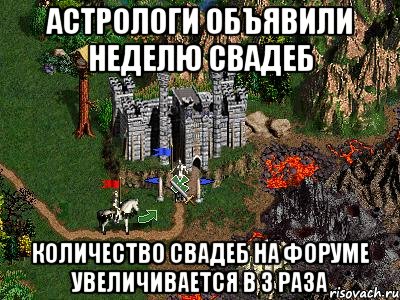 АСТРОЛОГИ ОБЪЯВИЛИ НЕДЕЛЮ СВАДЕБ

КОЛИЧЕСТВО СВАДЕБ НА ФОРУМЕ УВЕЛИЧИВАЕТСЯ В 3 РАЗА

risovach.ru